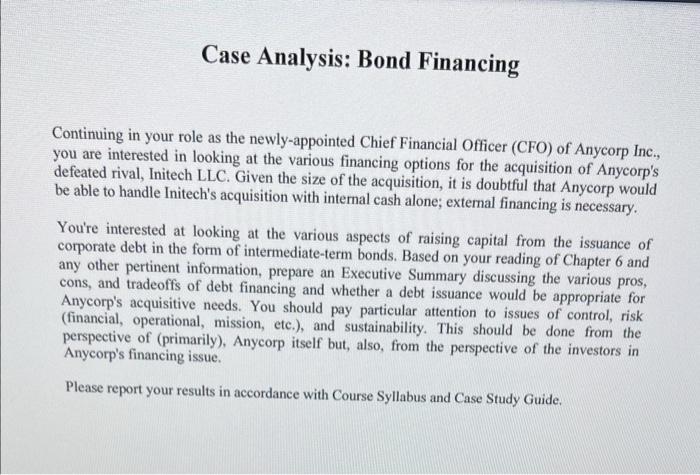 Case Analysis: Bond Financing

Continuing in your role as the newly-appointed Chief Financial Officer (CFO) of Anycorp Inc., you are interested in looking at the various financing options for the acquisition of Anycorp's defeated rival, Initech LLC. Given the size of the acquisition, it is doubtful that Anycorp would be able to handle Initech's acquisition with internal cash alone; external financing is necessary.

You're interested at looking at the various aspects of raising capital from the issuance of corporate debt in the form of intermediate-term bonds. Based on your reading of Chapter 6 and any other pertinent information, prepare an Executive Summary discussing the various pros, cons, and tradeoffs of debt financing and whether a debt issuance would be appropriate for Anycorp's acquisitive needs. You should pay particular attention to issues of control, risk (financial, operational, mission, etc.), and sustainability. This should be done from the perspective of (primarily), Anycorp itself but, also, from the perspective of the investors in Anycorp's financing issue.

Please report your results in accordance with Course Syllabus and Case Study Guide.